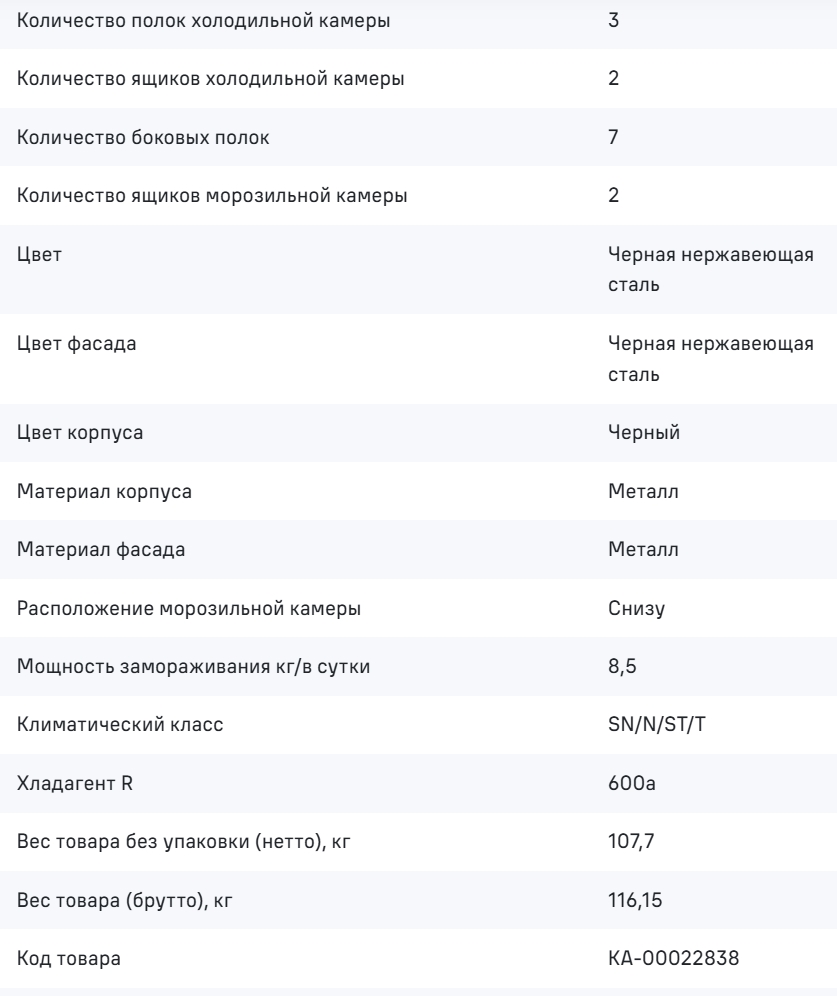 | | |
|---|---|
| Количество полок холодильной камеры | 3 |
| Количество ящиков холодильной камеры | 2 |
| Количество боковых полок | 7 |
| Количество ящиков морозильной камеры | 2 |
| Цвет | Черная нержавеющая сталь |
| Цвет фасада | Черная нержавеющая сталь |
| Цвет корпуса | Черный |
| Материал корпуса | Металл |
| Материал фасада | Металл |
| Расположение морозильной камеры | Снизу |
| Мощность замораживания кг/в сутки | 8,5 |
| Климатический класс | SN/N/ST/T |
| Хладагент R | 600a |
| Вес товара без упаковки (нетто), кг | 107,7 |
| Вес товара (брутто), кг | 116,15 |
| Код товара | КА-00022838 |